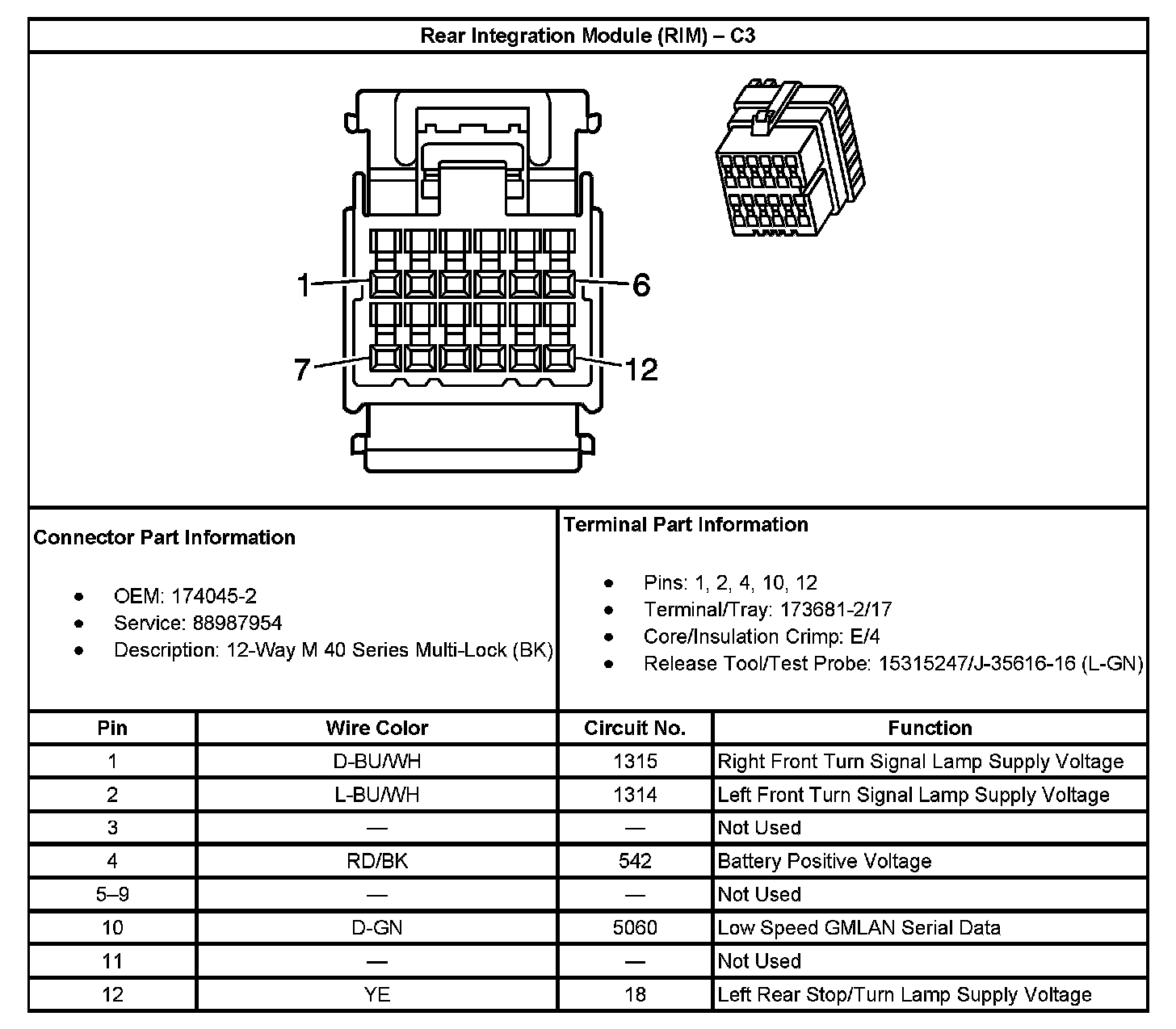 Rear Integration Module (RIM) – C3

1
6
7
12

Connector Part Information

- OEM: 174045-2
- Service: 88987954
- Description: 12-Way M 40 Series Multi-Lock (BK)

Terminal Part Information

- Pins: 1, 2, 4, 10, 12
- Terminal/Tray: 173681-2/17
- Core/Insulation Crimp: E/4
- Release Tool/Test Probe: 15315247/J-35616-16 (L-GN)

| Pin | Wire Color | Circuit No. | Function |
|---|---|---|---|
| 1 | D-BU/WH | 1315 | Right Front Turn Signal Lamp Supply Voltage |
| 2 | L-BU/WH | 1314 | Left Front Turn Signal Lamp Supply Voltage |
| 3 | — | — | Not Used |
| 4 | RD/BK | 542 | Battery Positive Voltage |
| 5–9 | — | — | Not Used |
| 10 | D-GN | 5060 | Low Speed GMLAN Serial Data |
| 11 | — | — | Not Used |
| 12 | YE | 18 | Left Rear Stop/Turn Lamp Supply Voltage |